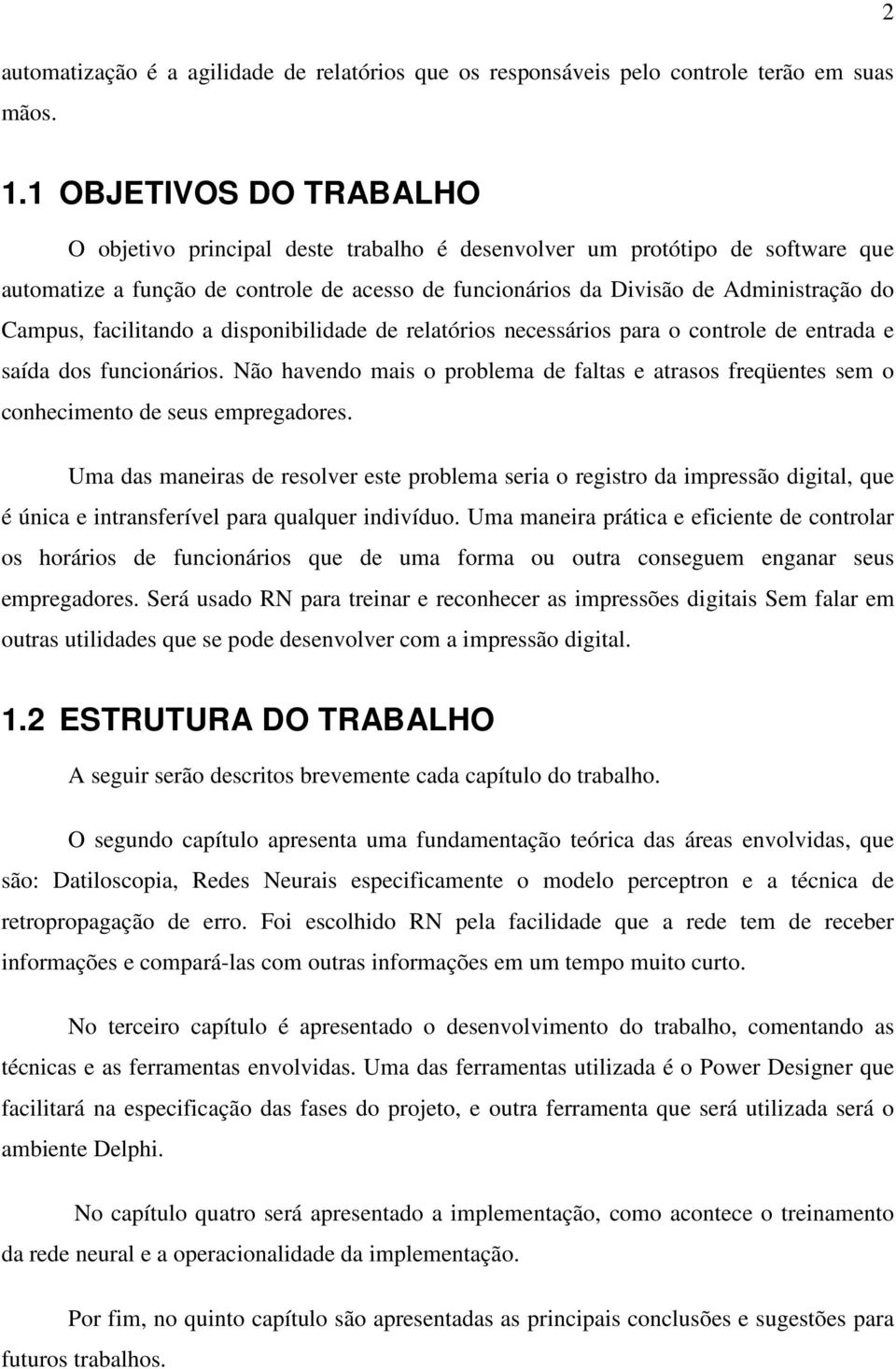 2

automatização é a agilidade de relatórios que os responsáveis pelo controle terão em suas mãos.

1.1 OBJETIVOS DO TRABALHO

O objetivo principal deste trabalho é desenvolver um protótipo de software que automatize a função de controle de acesso de funcionários da Divisão de Administração do Campus, facilitando a disponibilidade de relatórios necessários para o controle de entrada e saída dos funcionários. Não havendo mais o problema de faltas e atrasos freqüentes sem o conhecimento de seus empregadores.

Uma das maneiras de resolver este problema seria o registro da impressão digital, que é única e intransferível para qualquer indivíduo. Uma maneira prática e eficiente de controlar os horários de funcionários que de uma forma ou outra conseguem enganar seus empregadores. Será usado RN para treinar e reconhecer as impressões digitais Sem falar em outras utilidades que se pode desenvolver com a impressão digital.

1.2 ESTRUTURA DO TRABALHO

A seguir serão descritos brevemente cada capítulo do trabalho.

O segundo capítulo apresenta uma fundamentação teórica das áreas envolvidas, que são: Datiloscopia, Redes Neurais especificamente o modelo perceptron e a técnica de retropropagação de erro. Foi escolhido RN pela facilidade que a rede tem de receber informações e compará-las com outras informações em um tempo muito curto.

No terceiro capítulo é apresentado o desenvolvimento do trabalho, comentando as técnicas e as ferramentas envolvidas. Uma das ferramentas utilizada é o Power Designer que facilitará na especificação das fases do projeto, e outra ferramenta que será utilizada será o ambiente Delphi.

No capítulo quatro será apresentado a implementação, como acontece o treinamento da rede neural e a operacionalidade da implementação.

Por fim, no quinto capítulo são apresentadas as principais conclusões e sugestões para futuros trabalhos.